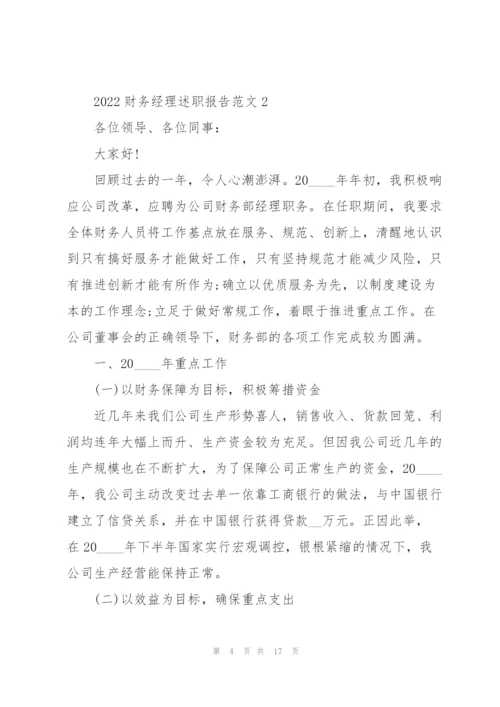 2022 财务经理述职报告范文 2

各位领导、各位同事：

大家好！

回顾过去的一年，令人心潮澎湃。20____年年初，我积极响应公司改革，应聘为公司财务部经理职务。在任职期间，我要求全体财务人员将工作基点放在服务、规范、创新上，清醒地认识到只有搞好服务才能做好工作，只有坚持规范才能减少风险，只有推进创新才能有所作为；确立以优质服务为先，以制度建设为本的工作理念；立足于做好常规工作，着眼于推进重点工作。在公司董事会的正确领导下，财务部的各项工作完成较为圆满。

一、20____年重点工作

(一)以财务保障为目标，积极筹措资金

近几年来我们公司生产形势喜人，销售收入、货款回笼、利润均连年大幅上而升、生产资金较为充足。但因我公司近几年的生产规模也在不断扩大，为了保障公司正常生产的资金，20____年，我公司主动改变过去单一依靠工商银行的做法，与中国银行建立了信贷关系，并在中国银行获得贷款__万元。正因此举，在 20____年下半年国家实行宏观调控，银根紧缩的情况下，我公司生产经营能保持正常。

(二)以效益为目标，确保重点支出

第 4 页 共 17 页